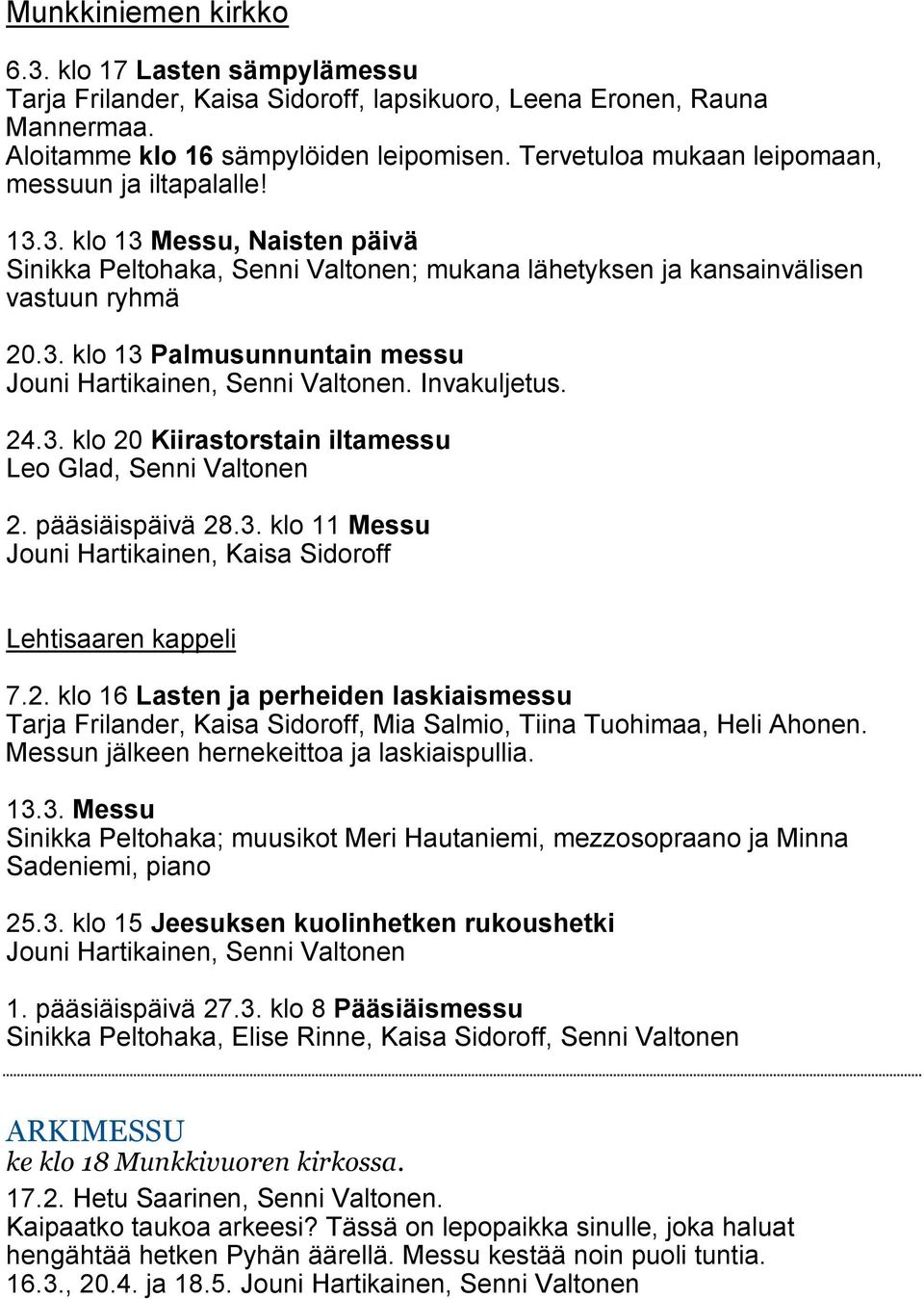 Munkkiniemen kirkko

6.3. klo 17 Lasten sämpylämessu
Tarja Frilander, Kaisa Sidoroff, lapsikuoro, Leena Eronen, Rauna Mannermaa.
Aloitamme klo 16 sämpylöiden leipomisen. Tervetuloa mukaan leipomaan, messuun ja iltapalalle!

13.3. klo 13 Messu, Naisten päivä
Sinikka Peltohaka, Senni Valtonen; mukana lähetyksen ja kansainvälisen vastuun ryhmä

20.3. klo 13 Palmusunnuntain messu
Jouni Hartikainen, Senni Valtonen. Invakuljetus.

24.3. klo 20 Kiirastorstain iltamessu
Leo Glad, Senni Valtonen

2. pääsiäispäivä 28.3. klo 11 Messu
Jouni Hartikainen, Kaisa Sidoroff

Lehtisaaren kappeli

7.2. klo 16 Lasten ja perheiden laskiaismessu
Tarja Frilander, Kaisa Sidoroff, Mia Salmio, Tiina Tuohimaa, Heli Ahonen. Messun jälkeen hernekeittoa ja laskiaispullia.

13.3. Messu
Sinikka Peltohaka; muusikot Meri Hautaniemi, mezzosopraano ja Minna Sadeniemi, piano

25.3. klo 15 Jeesuksen kuolinhetken rukoushetki
Jouni Hartikainen, Senni Valtonen

1. pääsiäispäivä 27.3. klo 8 Pääsiäismessu
Sinikka Peltohaka, Elise Rinne, Kaisa Sidoroff, Senni Valtonen

ARKIMESSU
ke klo 18 Munkkivuoren kirkossa.
17.2. Hetu Saarinen, Senni Valtonen.
Kaipaatko taukoa arkeesi? Tässä on lepopaikka sinulle, joka haluat hengähtää hetken Pyhän äärellä. Messu kestää noin puoli tuntia.
16.3., 20.4. ja 18.5. Jouni Hartikainen, Senni Valtonen